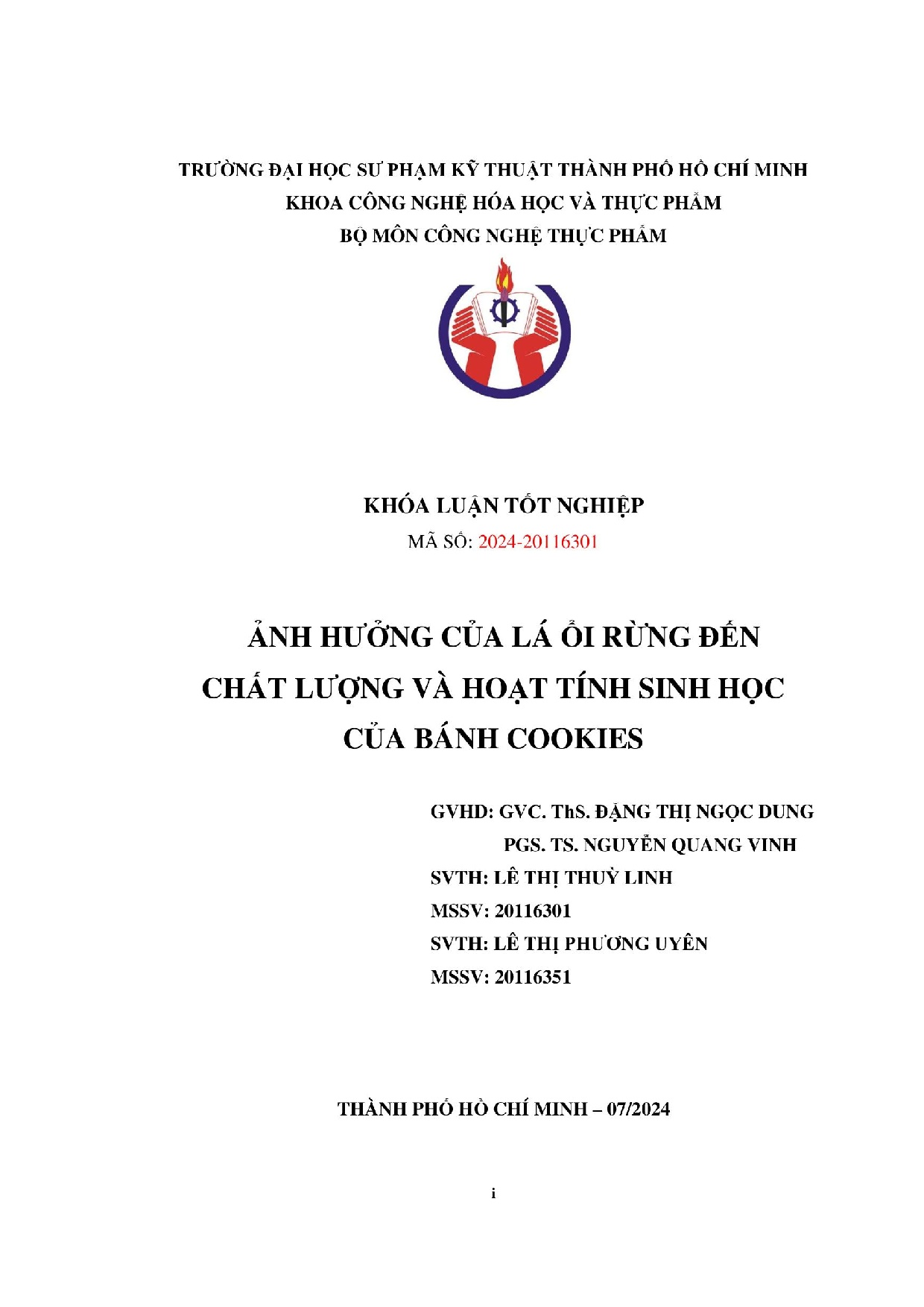 TRƯỜNG ĐẠI HỌC SƯ PHẠM KỸ THUẬT THÀNH PHỐ HỒ CHÍ MINH
KHOA CÔNG NGHỆ HÓA HỌC VÀ THỰC PHẨM
BỘ MÔN CÔNG NGHỆ THỰC PHẨM

KHÓA LUẬN TỐT NGHIỆP
MÃ SỐ: 2024-20116301

ẢNH HƯỞNG CỦA LÁ ỔI RỪNG ĐẾN CHẤT LƯỢNG VÀ HOẠT TÍNH SINH HỌC CỦA BÁNH COOKIES

GVHD: GVC. ThS. ĐẶNG THỊ NGỌC DUNG
PGS. TS. NGUYỄN QUANG VINH
SVTH: LÊ THỊ THUỲ LINH
MSSV: 20116301
SVTH: LÊ THỊ PHƯƠNG UYÊN
MSSV: 20116351

THÀNH PHỐ HỒ CHÍ MINH – 07/2024

i